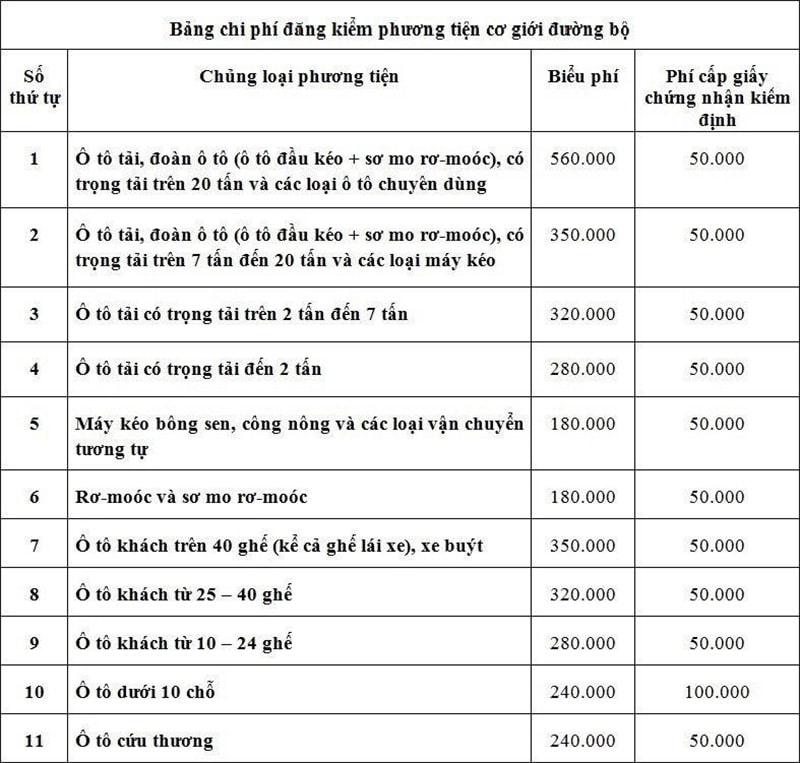 Bảng chi phí đăng kiểm phương tiện cơ giới đường bộ

| Số thứ tự | Chủng loại phương tiện | Biểu phí | Phí cấp giấy chứng nhận kiểm định |
|---|---|---|---|
| 1 | Ô tô tải, đoàn ô tô (ô tô đầu kéo + sơ mo rơ-moóc), có trọng tải trên 20 tấn và các loại ô tô chuyên dùng | 560.000 | 50.000 |
| 2 | Ô tô tải, đoàn ô tô (ô tô đầu kéo + sơ mo rơ-moóc), có trọng tải trên 7 tấn đến 20 tấn và các loại máy kéo | 350.000 | 50.000 |
| 3 | Ô tô tải có trọng tải trên 2 tấn đến 7 tấn | 320.000 | 50.000 |
| 4 | Ô tô tải có trọng tải đến 2 tấn | 280.000 | 50.000 |
| 5 | Máy kéo bông sen, công nông và các loại vận chuyển tương tự | 180.000 | 50.000 |
| 6 | Rơ-moóc và sơ mo rơ-moóc | 180.000 | 50.000 |
| 7 | Ô tô khách trên 40 ghế (kể cả ghế lái xe), xe buýt | 350.000 | 50.000 |
| 8 | Ô tô khách từ 25 – 40 ghế | 320.000 | 50.000 |
| 9 | Ô tô khách từ 10 – 24 ghế | 280.000 | 50.000 |
| 10 | Ô tô dưới 10 chỗ | 240.000 | 100.000 |
| 11 | Ô tô cứu thương | 240.000 | 50.000 |